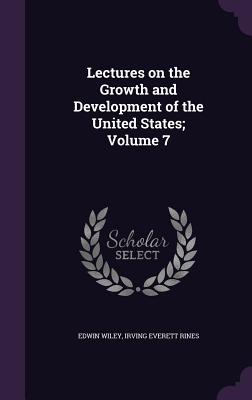 Lectures on the Growth and Development of the United States; Volume 7

Scholar SELECT

EDWIN WILEY, IRVING EVERETT RINES